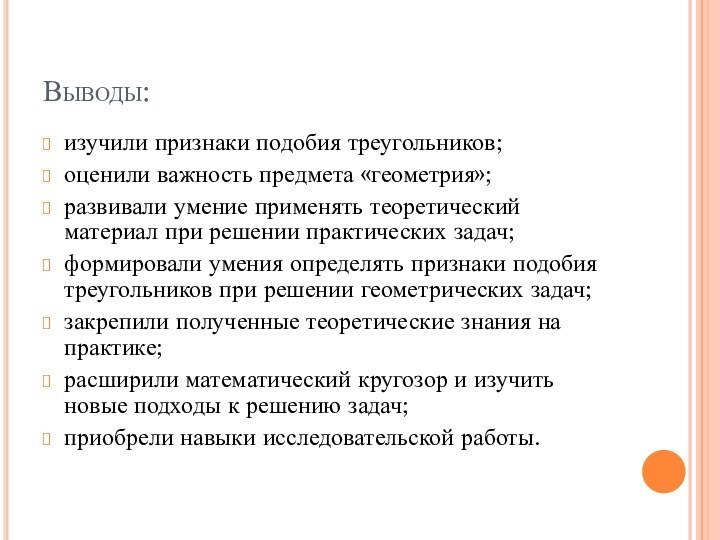 Выводы:

изучили признаки подобия треугольников;

оценили важность предмета «геометрия»;

развивали умение применять теоретический материал при решении практических задач;

формировали умения определять признаки подобия треугольников при решении геометрических задач;

закрепили полученные теоретические знания на практике;

расширили математический кругозор и изучить новые подходы к решению задач;

приобрели навыки исследовательской работы.